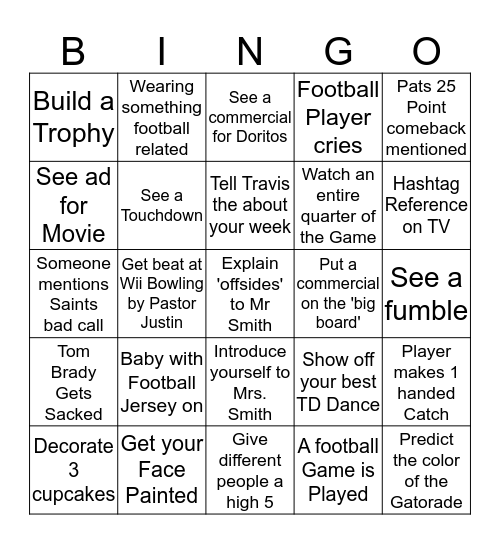 | B | I | N | G | O |
|---|---|---|---|---|
| Build a Trophy | Wearing something football related | See a commercial for Doritos | Football Player cries | Pats 25 Point comeback mentioned |
| See ad for Movie | See a Touchdown | Tell Travis the about your week | Watch an entire quarter of the Game | Hashtag Reference on TV |
| Someone mentions Saints bad call | Get beat at Wii Bowling by Pastor Justin | Explain 'offsides' to Mr Smith | Put a commercial on the 'big board' | See a fumble |
| Tom Brady Gets Sacked | Baby with Football Jersey on | Introduce yourself to Mrs. Smith | Show off your best TD Dance | Player makes 1 handed Catch |
| Decorate 3 cupcakes | Get your Face Painted | Give different people a high 5 | A football Game is Played | Predict the color of the Gatorade |